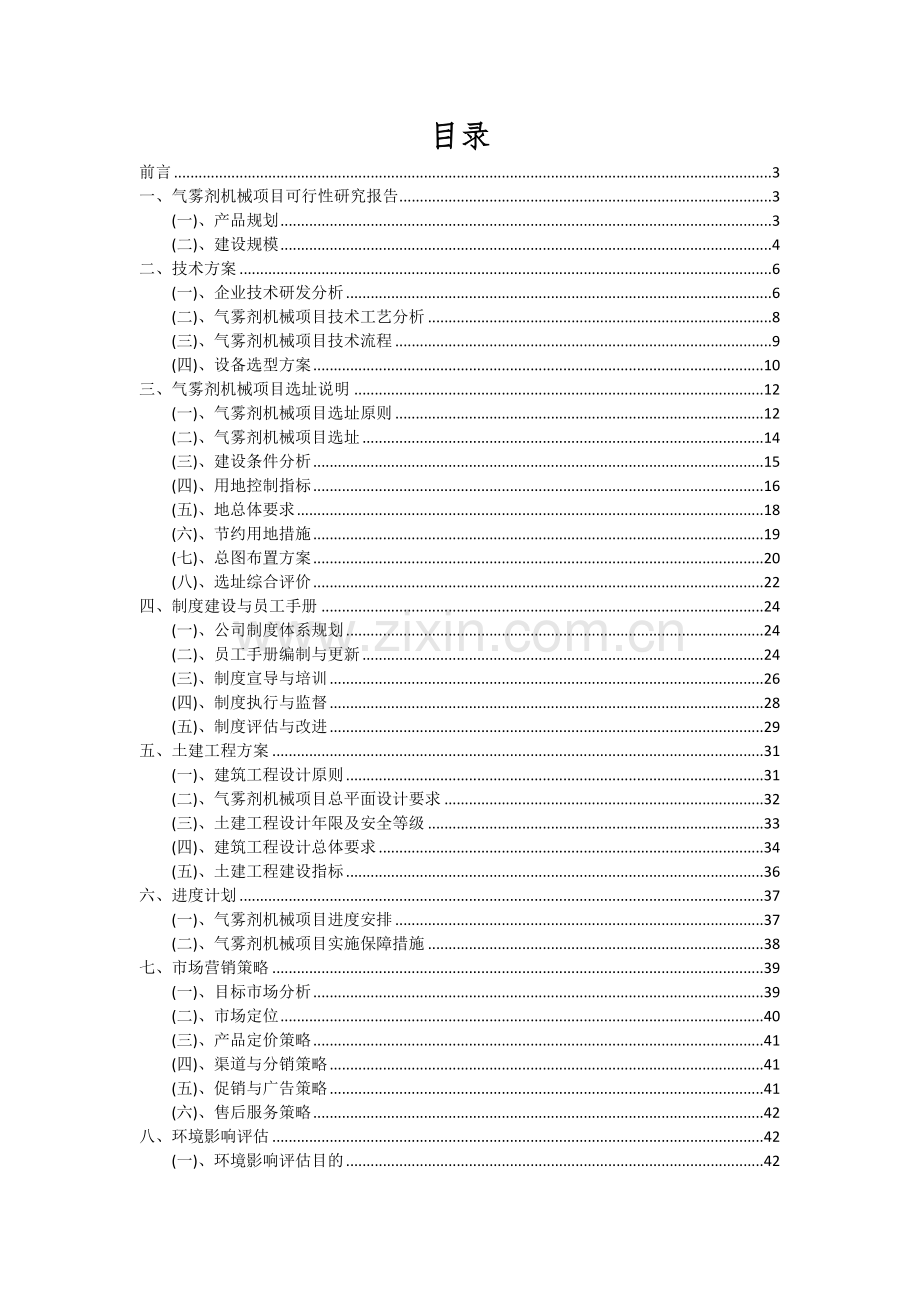 目录

前言 3
一、气雾剂机械项目可行性研究报告 3
(一)、产品规划 3
(二)、建设规模 4
二、技术方案 6
(一)、企业技术研发分析 6
(二)、气雾剂机械项目技术工艺分析 8
(三)、气雾剂机械项目技术流程 9
(四)、设备选型方案 10
三、气雾剂机械项目选址说明 12
(一)、气雾剂机械项目选址原则 12
(二)、气雾剂机械项目选址 14
(三)、建设条件分析 15
(四)、用地控制指标 16
(五)、地总体要求 18
(六)、节约用地措施 19
(七)、总图布置方案 20
(八)、选址综合评价 22
四、制度建设与员工手册 24
(一)、公司制度体系规划 24
(二)、员工手册编制与更新 24
(三)、制度宣导与培训 26
(四)、制度执行与监督 28
(五)、制度评估与改进 29
五、土建工程方案 31
(一)、建筑工程设计原则 31
(二)、气雾剂机械项目总平面设计要求 32
(三)、土建工程设计年限及安全等级 33
(四)、建筑工程设计总体要求 34
(五)、土建工程建设指标 36
六、进度计划 37
(一)、气雾剂机械项目进度安排 37
(二)、气雾剂机械项目实施保障措施 38
七、市场营销策略 39
(一)、目标市场分析 39
(二)、市场定位 40
(三)、产品定价策略 41
(四)、渠道与分销策略 41
(五)、促销与广告策略 41
(六)、售后服务策略 42
八、环境影响评估 42
(一)、环境影响评估目的 42

www.zixin.com.cn